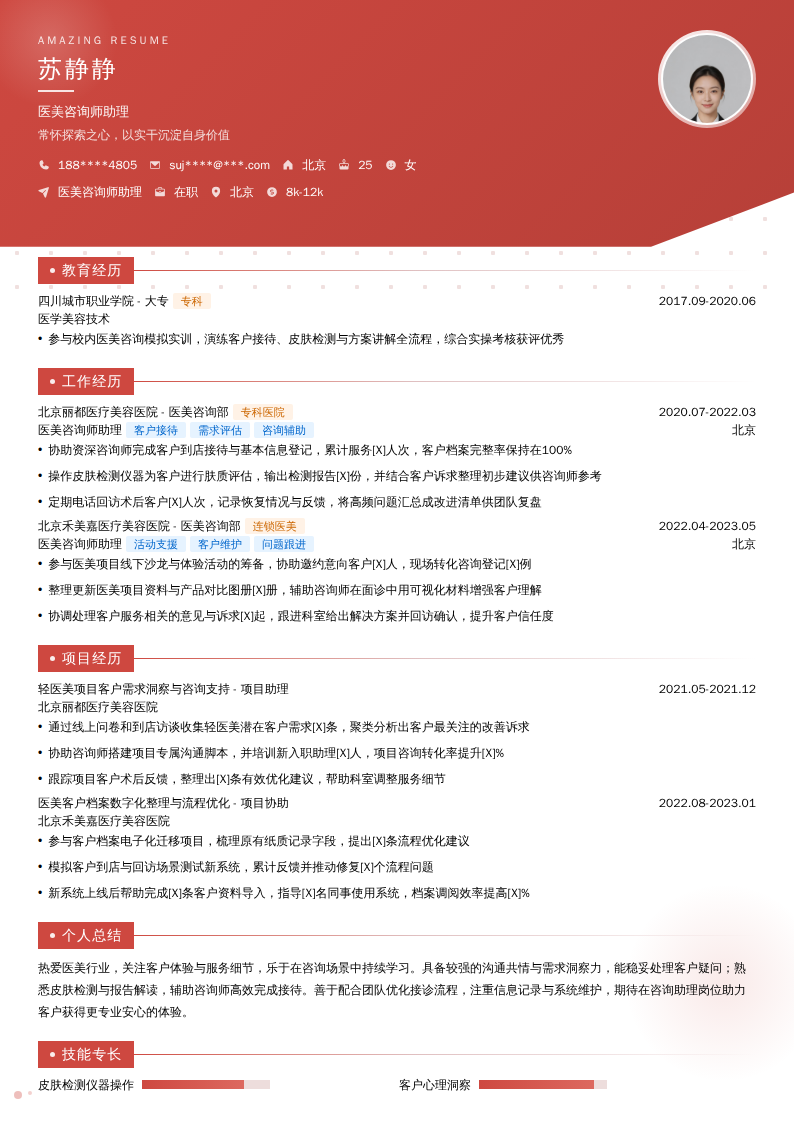 AMAZING RESUME

苏静静

医美咨询师助理

常怀探索之心，以实干沉淀自身价值

188****4805 suj****@***.com 北京 25 女

医美咨询师助理 在职 北京 8k-12k

教育经历

四川城市职业学院 - 大专 专科 2017.09-2020.06

医学美容技术

• 参与校内医美咨询模拟实训，演练客户接待、皮肤检测与方案讲解全流程，综合实操考核获评优秀

工作经历

北京丽都医疗美容医院 - 医美咨询部 专科医院 2020.07-2022.03

医美咨询师助理 客户接待 需求评估 咨询辅助 北京

• 协助资深咨询师完成客户到店接待与基本信息登记，累计服务[X]人次，客户档案完整率保持在100%

• 操作皮肤检测仪器为客户进行肤质评估，输出检测报告[X]份，并结合客户诉求整理初步建议供咨询师参考

• 定期电话回访术后客户[X]人次，记录恢复情况与反馈，将高频问题汇总成改进清单供团队复盘

北京禾美嘉医疗美容医院 - 医美咨询部 连锁医美 2022.04-2023.05

医美咨询师助理 活动支援 客户维护 问题跟进 北京

• 参与医美项目线下沙龙与体验活动的筹备，协助邀约意向客户[X]人，现场转化咨询登记[X]例

• 整理更新医美项目资料与产品对比图册[X]册，辅助咨询师在面诊中用可视化材料增强客户理解

• 协调处理客户服务相关的意见与诉求[X]起，跟进科室给出解决方案并回访确认，提升客户信任度

项目经历

轻医美项目客户需求洞察与咨询支持 - 项目助理 2021.05-2021.12

北京丽都医疗美容医院

• 通过线上问卷和到店访谈收集轻医美潜在客户需求[X]条，聚类分析出客户最关注的改善诉求

• 协助咨询师搭建项目专属沟通脚本，并培训新入职助理[X]人，项目咨询转化率提升[X]%

• 跟踪项目客户术后反馈，整理出[X]条有效优化建议，帮助科室调整服务细节

医美客户档案数字化整理与流程优化 - 项目协助 2022.08-2023.01

北京禾美嘉医疗美容医院

• 参与客户档案电子化迁移项目，梳理原有纸质记录字段，提出[X]条流程优化建议

• 模拟客户到店与回访场景测试新系统，累计反馈并推动修复[X]个流程问题

• 新系统上线后帮助完成[X]条客户资料导入，指导[X]名同事使用系统，档案调阅效率提高[X]%

个人总结

热爱医美行业，关注客户体验与服务细节，乐于在咨询场景中持续学习。具备较强的沟通共情与需求洞察力，能稳妥处理客户疑问；熟悉皮肤检测与报告解读，辅助咨询师高效完成接待。善于配合团队优化接诊流程，注重信息记录与系统维护，期待在咨询助理岗位助力客户获得更专业安心的体验。

技能专长

皮肤检测仪器操作

客户心理洞察